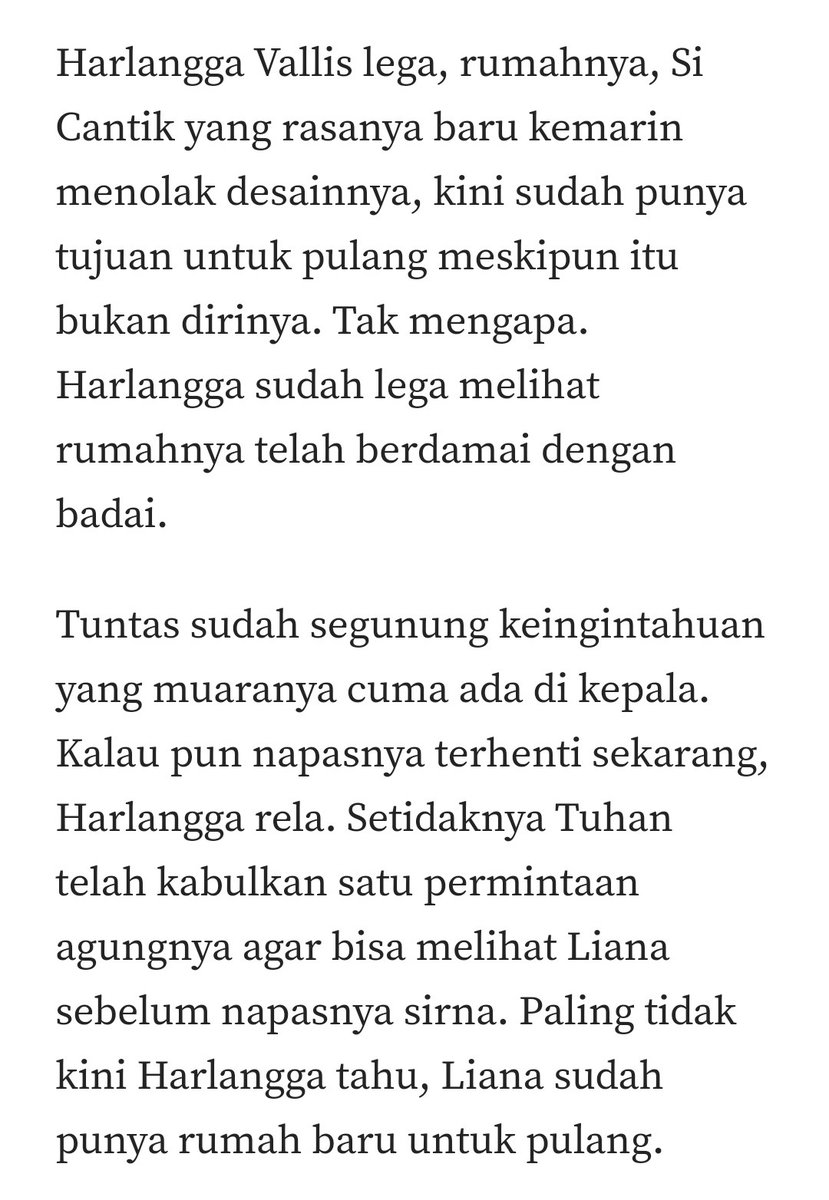 Harlangga Vallis lega, rumahnya, Si Cantik yang rasanya baru kemarin menolak desainnya, kini sudah punya tujuan untuk pulang meskipun itu bukan dirinya. Tak mengapa. Harlangga sudah lega melihat rumahnya telah berdamai dengan badai.

Tuntas sudah segunung keingintahuan yang muaranya cuma ada di kepala. Kalau pun napasnya terhenti sekarang, Harlangga rela. Setidaknya Tuhan telah kabulkan satu permintaan agungnya agar bisa melihat Liana sebelum napasnya sirna. Paling tidak kini Harlangga tahu, Liana sudah punya rumah baru untuk pulang.